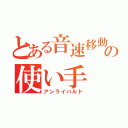 とある音速移動の使い手
アンライバルド